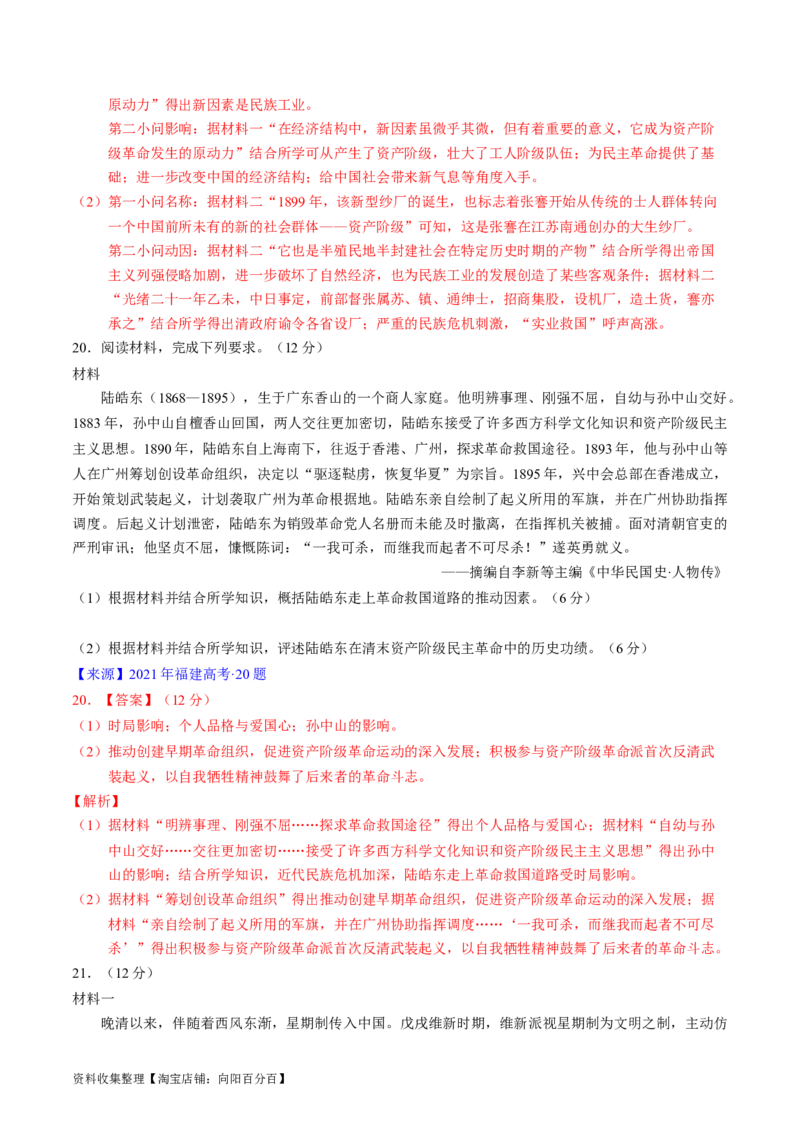 原动力”得出新因素是民族工业。

第二小问影响：据材料一“在经济结构中，新因素虽微乎其微，但有着重要的意义，它成为资产阶级革命发生的原动力”结合所学可从产生了资产阶级，壮大了工人阶级队伍；为民主革命提供了基础；进一步改变中国的经济结构；给中国社会带来新气息等角度入手。

（2）第一小问名称：据材料二“1899年，该新型纱厂的诞生，也标志着张謇开始从传统的士人群体转向一个中国前所未有的新的社会群体——资产阶级”可知，这是张謇在江苏南通创办的大生纱厂。

第二小问动因：据材料二“它也是半殖民地半封建社会在特定历史时期的产物”结合所学得出帝国主义列强侵略加剧，进一步破坏了自然经济，也为民族工业的发展创造了某些客观条件；据材料二“光绪二十一年乙未，中日事定，前部督张属苏、镇、通绅士，招商集股，设机厂，造土货，謇亦承之”结合所学得出清政府谕令各省设厂；严重的民族危机刺激，“实业救国”呼声高涨。

20．阅读材料，完成下列要求。（12分）

材料

陆皓东（1868—1895），生于广东香山的一个商人家庭。他明辨事理、刚强不屈，自幼与孙中山交好。1883年，孙中山自檀香山回国，两人交往更加密切，陆皓东接受了许多西方科学文化知识和资产阶级民主主义思想。1890年，陆皓东自上海南下，往返于香港、广州，探求革命救国途径。1893年，他与孙中山等人在广州筹划创设革命组织，决定以“驱逐鞑虏，恢复华夏”为宗旨。1895年，兴中会总部在香港成立，开始策划武装起义，计划袭取广州为革命根据地。陆皓东亲自绘制了起义所用的军旗，并在广州协助指挥调度。后起义计划泄密，陆皓东为销毁革命党人名册而未能及时撤离，在指挥机关被捕。面对清朝官吏的严刑审讯；他坚贞不屈，慷慨陈词：“一我可杀，而继我而起者不可尽杀！”遂英勇就义。

——摘编自李新等主编《中华民国史·人物传》

（1）根据材料并结合所学知识，概括陆皓东走上革命救国道路的推动因素。（6分）

（2）根据材料并结合所学知识，评述陆皓东在清末资产阶级民主革命中的历史功绩。（6分）

【来源】2021年福建高考·20题

20．【答案】（12分）

（1）时局影响；个人品格与爱国心；孙中山的影响。

（2）推动创建早期革命组织，促进资产阶级革命运动的深入发展；积极参与资产阶级革命派首次反清武装起义，以自我牺牲精神鼓舞了后来者的革命斗志。

【解析】

（1）据材料“明辨事理、刚强不屈……探求革命救国途径”得出个人品格与爱国心；据材料“自幼与孙中山交好……交往更加密切……接受了许多西方科学文化知识和资产阶级民主主义思想”得出孙中山的影响；结合所学知识，近代民族危机加深，陆皓东走上革命救国道路受时局影响。

（2）据材料“筹划创设革命组织”得出推动创建早期革命组织，促进资产阶级革命运动的深入发展；据材料“亲自绘制了起义所用的军旗，并在广州协助指挥调度……‘一我可杀，而继我而起者不可尽杀’”得出积极参与资产阶级革命派首次反清武装起义，以自我牺牲精神鼓舞了后来者的革命斗志。

21．（12分）

材料一

晚清以来，伴随着西风东渐，星期制传入中国。戊戌维新时期，维新派视星期制为文明之制，主动仿

资料收集整理【淘宝店铺：向阳百分百】